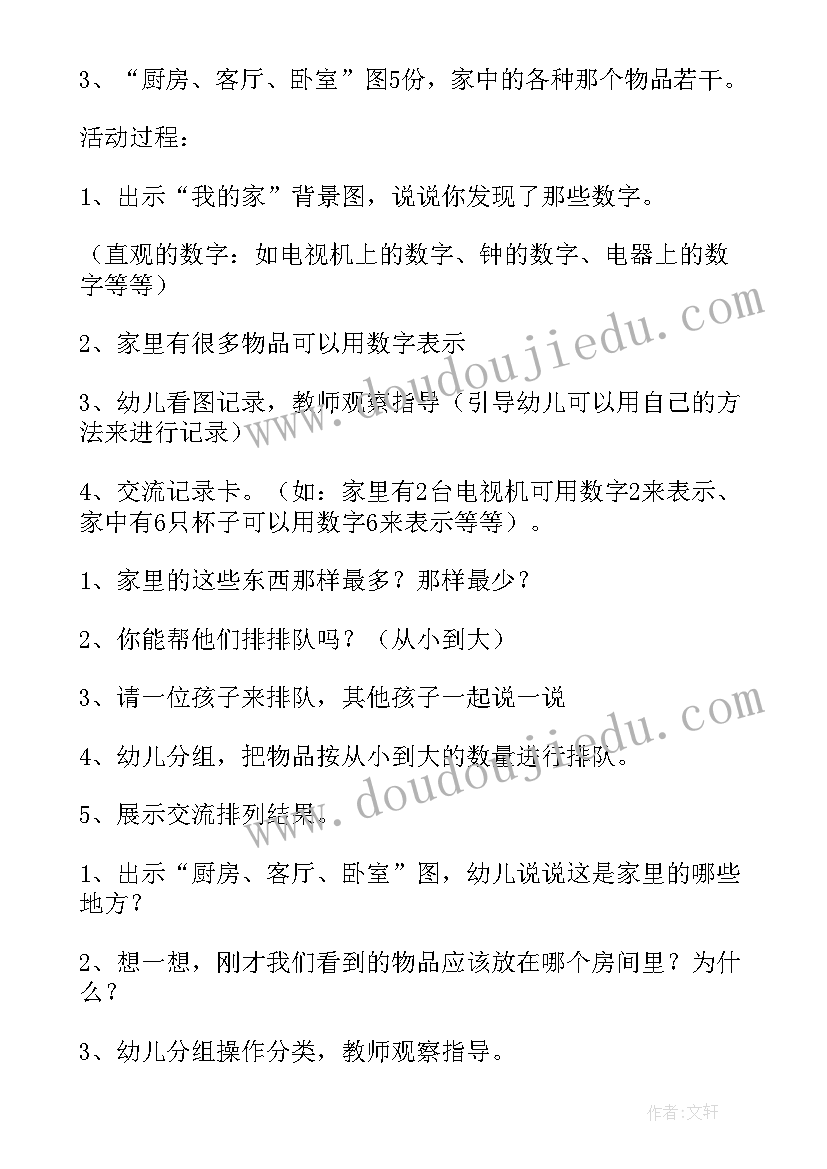 3、“厨房、客厅、卧室”图5份，家中的各种那个物品若干。

活动过程：

1、出示“我的家”背景图，说说你发现了那些数字。

（直观的数字：如电视机上的数字、钟的数字、电器上的数字等等）

2、家里有很多物品可以用数字表示

3、幼儿看图记录，教师观察指导（引导幼儿可以用自己的方法来进行记录）

4、交流记录卡。（如：家里有2台电视机可用数字2来表示、家中有6只杯子可以用数字6来表示等等）。

1、家里的这些东西那样最多？那样最少？

2、你能帮他们排排队吗？（从小到大）

3、请一位孩子来排队，其他孩子一起说一说

4、幼儿分组，把物品按从小到大的数量进行排队。

5、展示交流排列结果。

1、出示“厨房、客厅、卧室”图，幼儿说说这是家里的哪些地方？

2、想一想，刚才我们看到的物品应该放在哪个房间里？为什么？

3、幼儿分组操作分类，教师观察指导。

www.doudoujiedu.com

www.doudoujiedu.com

作者：文轩